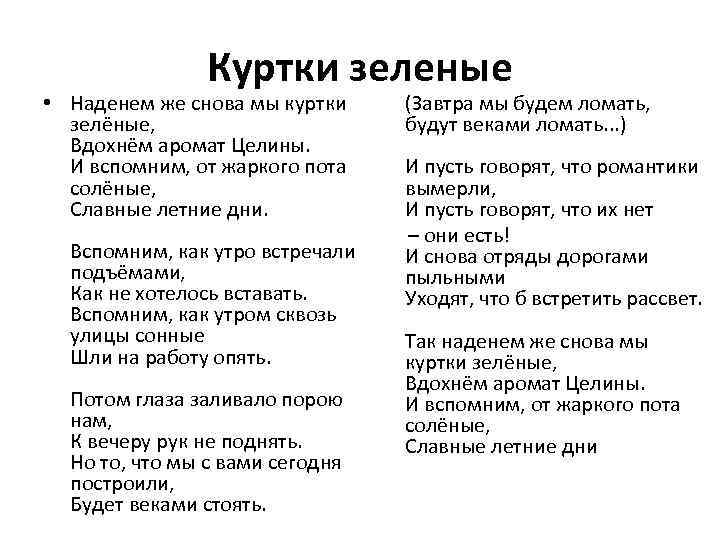 Куртки зеленые

• Наденем же снова мы куртки зелёные,
Вдохнём аромат Целины.
И вспомним, от жаркого пота солёные,
Славные летние дни.

Вспомним, как утро встречали подъёмами,
Как не хотелось вставать.
Вспомним, как утром сквозь улицы сонные
Шли на работу опять.

Потом глаза заливало порою нам,
К вечеру рук не поднять.
Но то, что мы с вами сегодня построили,
Будет веками стоять.

(Завтра мы будем ломать,
будут веками ломать...)

И пусть говорят, что романтики вымерли,
И пусть говорят, что их нет
– они есть!
И снова отряды дорогами пыльными
Уходят, что б встретить рассвет.

Так наденем же снова мы куртки зелёные,
Вдохнём аромат Целины.
И вспомним, от жаркого пота солёные,
Славные летние дни